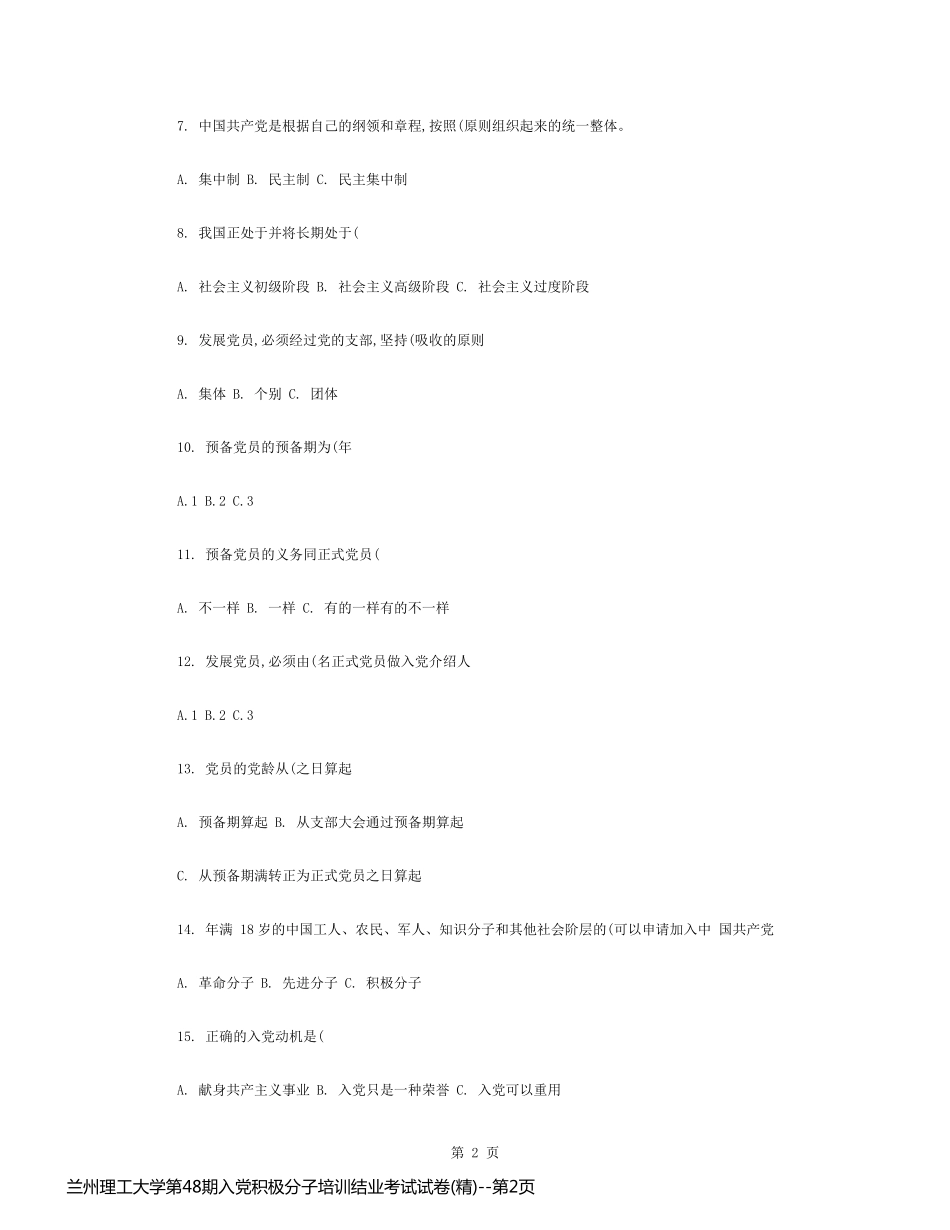 7. 中国共产党是根据自己的纲领和章程,按照(原则组织起来的统一整体。

A. 集中制 B. 民主制 C. 民主集中制

8. 我国正处于并将长期处于(

A. 社会主义初级阶段 B. 社会主义高级阶段 C. 社会主义过度阶段

9. 发展党员,必须经过党的支部,坚持(吸收的原则

A. 集体 B. 个别 C. 团体

10. 预备党员的预备期为(年

A.1 B.2 C.3

11. 预备党员的义务同正式党员(

A. 不一样 B. 一样 C. 有的一样有的不一样

12. 发展党员,必须由(名正式党员做入党介绍人

A.1 B.2 C.3

13. 党员的党龄从(之日算起

A. 预备期算起 B. 从支部大会通过预备期算起

C. 从预备期满转正为正式党员之日算起

14. 年满 18 岁的中国工人、农民、军人、知识分子和其他社会阶层的(可以申请加入中 国共产党

A. 革命分子 B. 先进分子 C. 积极分子

15. 正确的入党动机是(

A. 献身共产主义事业 B. 入党只是一种荣誉 C. 入党可以重用

第 2 页

兰州理工大学第48期入党积极分子培训结业考试试卷(精)--第2页